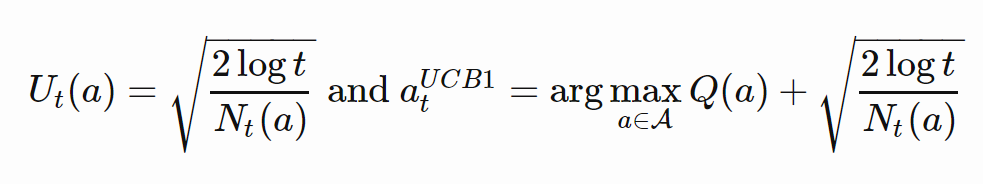 $U_t(a) = \sqrt{\frac{2 \log t}{N_t(a)}}$ and $a_t^{UCB1} = \arg\max_{a \in \mathcal{A}} Q(a) + \sqrt{\frac{2 \log t}{N_t(a)}}$